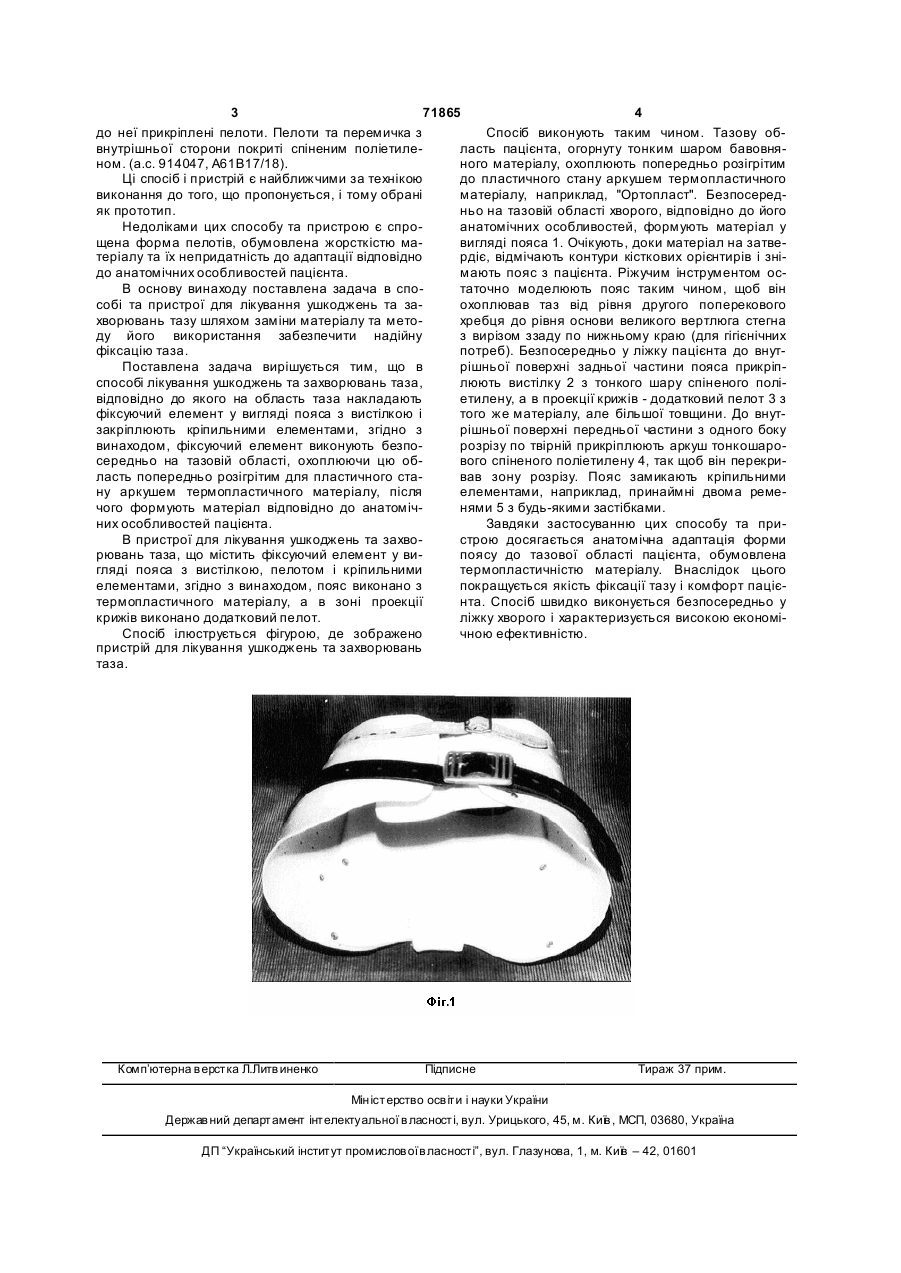 3 71865 4

до неї прикріплені пелоти. Пелоти та перемичка з внутрішньої сторони покриті спіненим поліетиленом. (а.с. 914047, А61В17/18).

Ці спосіб і пристрій є найближчими за технікою виконання до того, що пропонується, і тому обрані як прототип.

Недоліками цих способу та пристрою є спрощена форма пелотів, обумовлена жорсткістю матеріалу та їх непридатність до адаптації відповідно до анатомічних особливостей пацієнта.

В основу винаходу поставлена задача в способі та пристрої для лікування ушкоджень та захворювань тазу шляхом заміни матеріалу та методу його використання забезпечити надійну фіксацію таза.

Поставлена задача вирішується тим, що в способі лікування ушкоджень та захворювань таза, відповідно до якого на область таза накладають фіксуючий елемент у вигляді пояса з вистілкою і закріплюють кріпильними елементами, згідно з винаходом, фіксуючий елемент виконують безпосередньо на тазовій області, охоплюючи цю область попередньо розігрітим для пластичного стану аркушем термопластичного матеріалу, після чого формують матеріал відповідно до анатомічних особливостей пацієнта.

В пристрої для лікування ушкоджень та захворювань таза, що містить фіксуючий елемент у вигляді пояса з вистілкою, пелотом і кріпильними елементами, згідно з винаходом, пояс виконано з термопластичного матеріалу, а в зоні проекції крижів виконано додатковий пелот.

Спосіб ілюструється фігурою, де зображено пристрій для лікування ушкоджень та захворювань таза.

Спосіб виконують таким чином. Тазову область пацієнта, огорнуту тонким шаром бавовняного матеріалу, охоплюють попередньо розігрітим до пластичного стану аркушем термопластичного матеріалу, наприклад, "Ортопласт". Безпосередньо на тазовій області хворого, відповідно до його анатомічних особливостей, формують матеріал у вигляді пояса 1. Очікують, доки матеріал на затвердіє, відмічають контури кісткових орієнтирів і знімають пояс з пацієнта. Ріжучим інструментом остаточно моделюють пояс таким чином, щоб він охоплював таз від рівня другого поперекового хребця до рівня основи великого вертлюга стегна з вирізом ззаду по нижньому краю (для гігієнічних потреб). Безпосередньо у ліжку пацієнта до внутрішньої поверхні задньої частини пояса прикріплюють вистілку 2 з тонкого шару спіненого поліетилену, а в проекції крижів - додатковий пелот 3 з того же матеріалу, але більшої товщини. До внутрішньої поверхні передньої частини з одного боку розрізу по твірній прикріплюють аркуш тонкошарового спіненого поліетилену 4, так щоб він перекривав зону розрізу. Пояс замикають кріпильними елементами, наприклад, принаймні двома ременями 5 з будь-якими застібками.

Завдяки застосуванню цих способу та пристрою досягається анатомічна адаптація форми поясу до тазової області пацієнта, обумовлена термопластичністю матеріалу. Внаслідок цього покращується якість фіксації тазу і комфорт пацієнта. Спосіб швидко виконується безпосередньо у ліжку хворого і характеризується високою економічною ефективністю.

Фіг.1

Комп'ютерна верстка Л.Литвиненко Підписне Тираж 37 прим.

Міністерство освіти і науки України

Державний департамент інтелектуальної власності, вул. Урицького, 45, м. Київ, МСП, 03680, Україна

ДП "Український інститут промислової власності", вул. Глазунова, 1, м. Київ – 42, 01601